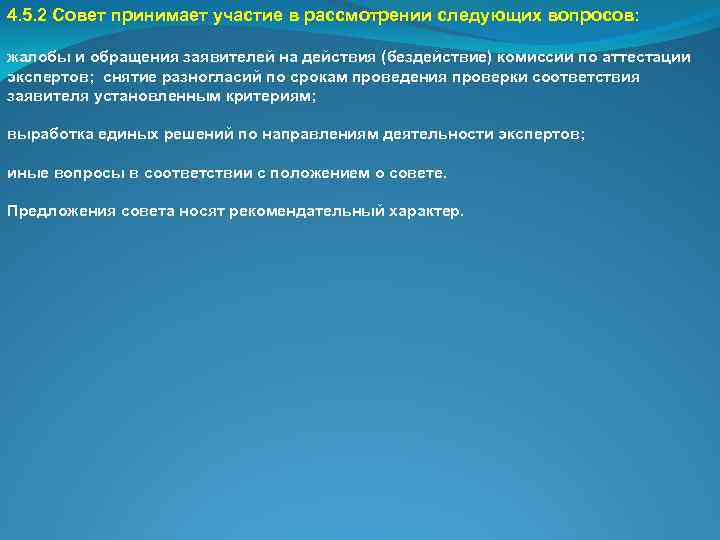 4.5.2 Совет принимает участие в рассмотрении следующих вопросов:

жалобы и обращения заявителей на действия (бездействие) комиссии по аттестации экспертов; снятие разногласий по срокам проведения проверки соответствия заявителя установленным критериям;

выработка единых решений по направлениям деятельности экспертов;

иные вопросы в соответствии с положением о совете.

Предложения совета носят рекомендательный характер.